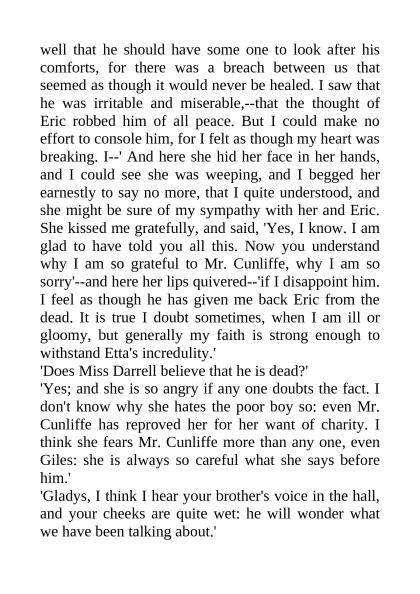 well that he should have some one to look after his comforts, for there was a breach between us that seemed as though it would never be healed. I saw that he was irritable and miserable,--that the thought of Eric robbed him of all peace. But I could make no effort to console him, for I felt as though my heart was breaking. I--' And here she hid her face in her hands, and I could see she was weeping, and I begged her earnestly to say no more, that I quite understood, and she might be sure of my sympathy with her and Eric. She kissed me gratefully, and said, 'Yes, I know. I am glad to have told you all this. Now you understand why I am so grateful to Mr. Cunliffe, why I am so sorry'--and here her lips quivered--'if I disappoint him. I feel as though he has given me back Eric from the dead. It is true I doubt sometimes, when I am ill or gloomy, but generally my faith is strong enough to withstand Etta's incredulity.'
'Does Miss Darrell believe that he is dead?'
'Yes; and she is so angry if any one doubts the fact. I don't know why she hates the poor boy so: even Mr. Cunliffe has reproved her for her want of charity. I think she fears Mr. Cunliffe more than any one, even Giles: she is always so careful what she says before him.'
'Gladys, I think I hear your brother's voice in the hall, and your cheeks are quite wet: he will wonder what we have been talking about.'